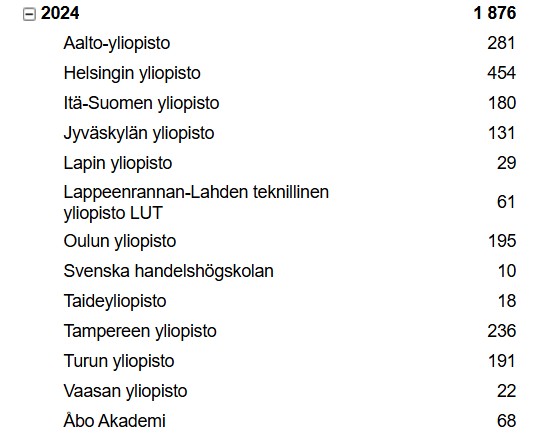 | 2024 | 1 876 |
|---|---|
| Aalto-yliopisto | 281 |
| Helsingin yliopisto | 454 |
| Itä-Suomen yliopisto | 180 |
| Jyväskylän yliopisto | 131 |
| Lapin yliopisto | 29 |
| Lappeenrannan-Lahden teknillinen yliopisto LUT | 61 |
| Oulun yliopisto | 195 |
| Svenska handelshögskolan | 10 |
| Taideyliopisto | 18 |
| Tampereen yliopisto | 236 |
| Turun yliopisto | 191 |
| Vaasan yliopisto | 22 |
| Åbo Akademi | 68 |